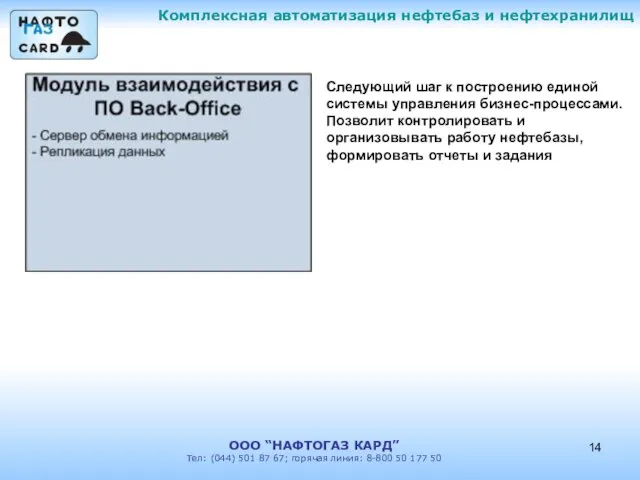 НАФТО ГАЗ CARD

Комплексная автоматизация нефтебаз и нефтехранилищ

Модуль взаимодействия с ПО Back-Office

- Сервер обмена информацией
- Репликация данных

Следующий шаг к построению единой системы управления бизнес-процессами. Позволит контролировать и организовывать работу нефтебазы, формировать отчеты и задания

ООО "НАФТОГАЗ КАРД"
Тел: (044) 501 87 67; горячая линия: 8-800 50 177 50

14